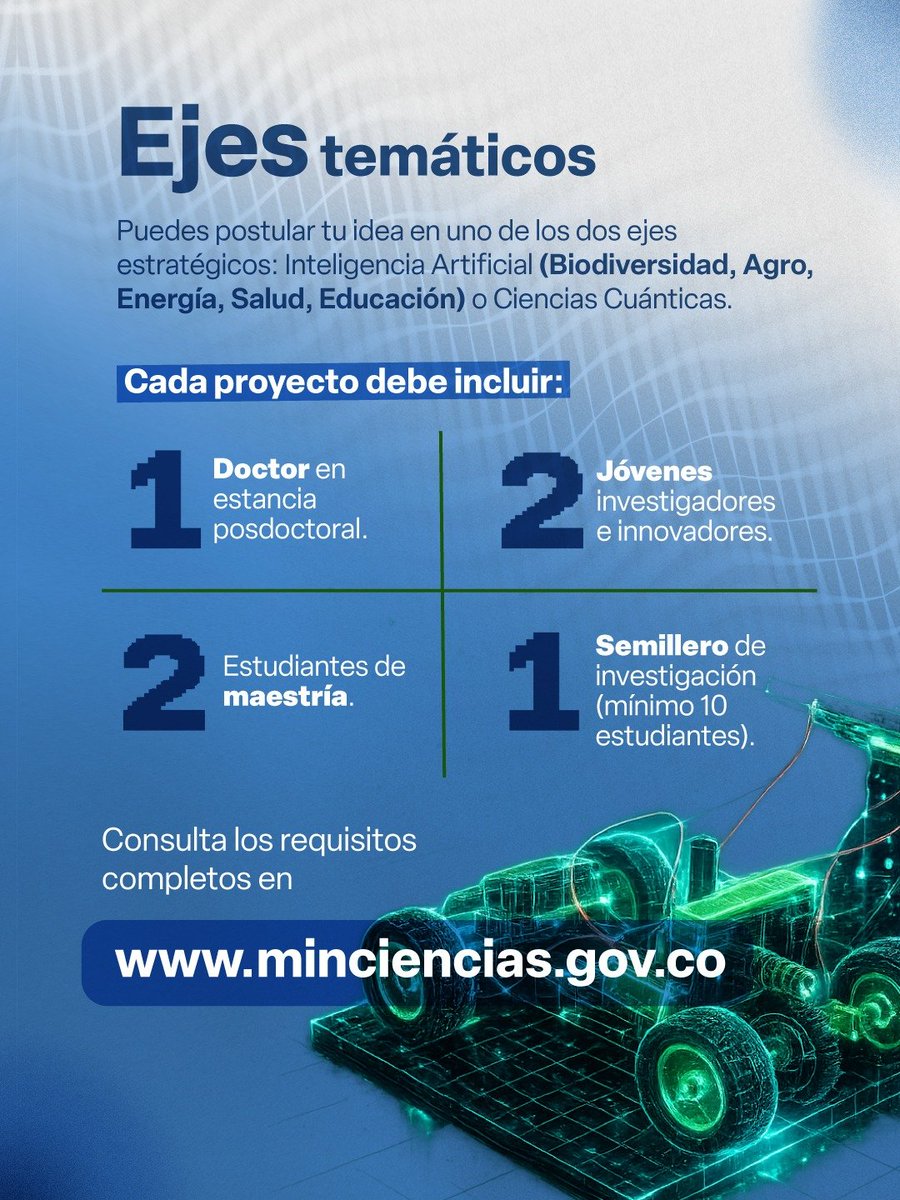 Ejes temáticos

Puedes postular tu idea en uno de los dos ejes estratégicos: Inteligencia Artificial (Biodiversidad, Agro, Energía, Salud, Educación) o Ciencias Cuánticas.

Cada proyecto debe incluir:

1 Doctor en estancia posdoctoral.

2 Jóvenes investigadores e innovadores.

2 Estudiantes de maestría.

1 Semillero de investigación (mínimo 10 estudiantes).

Consulta los requisitos completos en

www.minciencias.gov.co